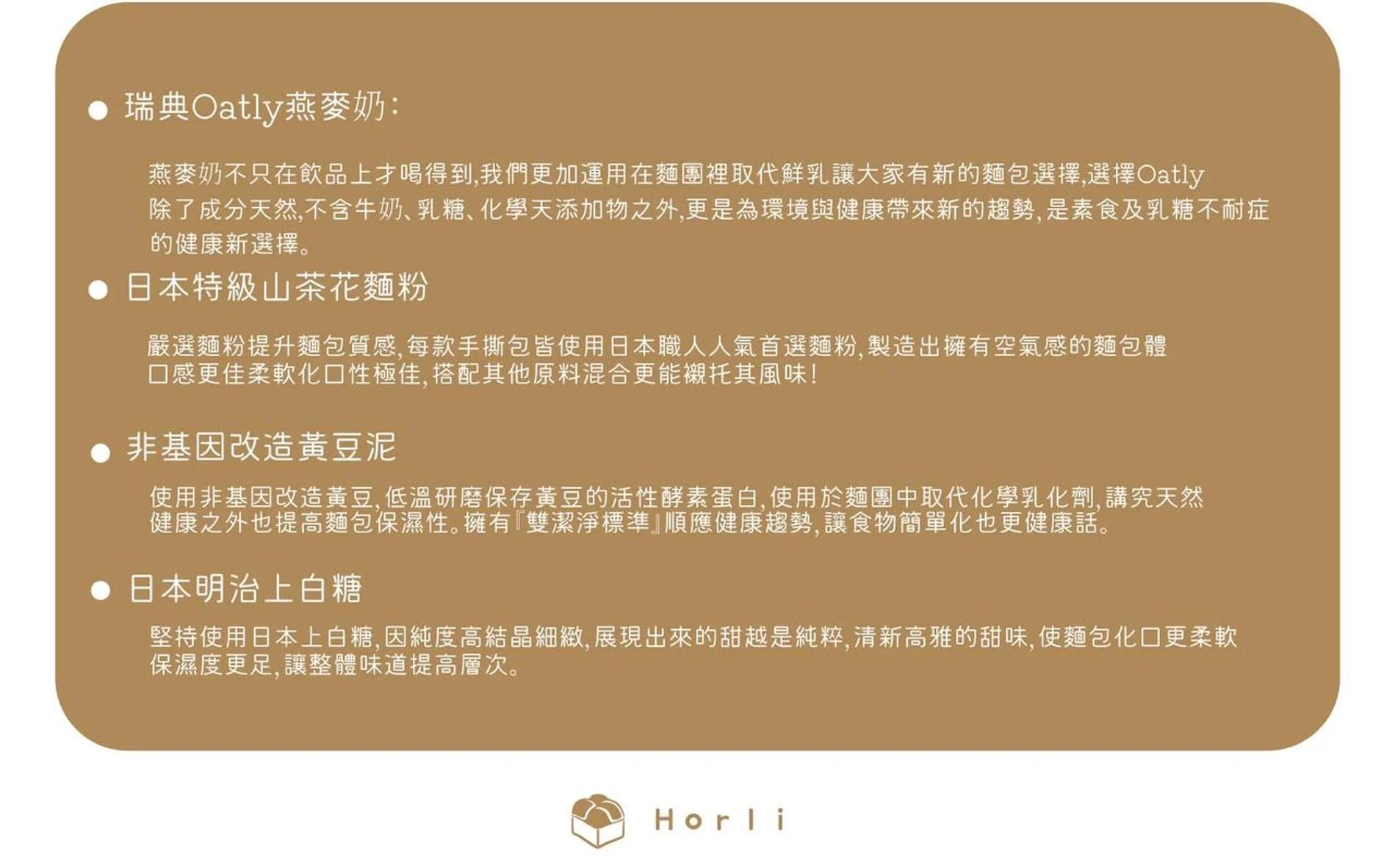 • 瑞典Oatly燕麥奶:

燕麥奶不只在飲品上才喝得到,我們更加運用在麵團裡取代鮮乳讓大家有新的麵包選擇,選擇Oatly除了成分天然,不含牛奶、乳糖、化學天添加物之外,更是為環境與健康帶來新的趨勢,是素食及乳糖不耐症的健康新選擇。

• 日本特級山茶花麵粉

嚴選麵粉提升麵包質感,每款手撕包皆使用日本職人人氣首選麵粉,製造出擁有空氣感的麵包體口感更佳柔軟化口性極佳,搭配其他原料混合更能襯托其風味!

• 非基因改造黃豆泥

使用非基因改造黃豆,低溫研磨保存黃豆的活性酵素蛋白,使用於麵團中取代化學乳化劑,講究天然健康之外也提高麵包保濕性。擁有『雙潔淨標準』順應健康趨勢,讓食物簡單化也更健康話。

• 日本明治上白糖

堅持使用日本上白糖,因純度高結晶細緻,展現出來的甜越是純粹,清新高雅的甜味,使麵包化口更柔軟保濕度更足,讓整體味道提高層次。

Horli